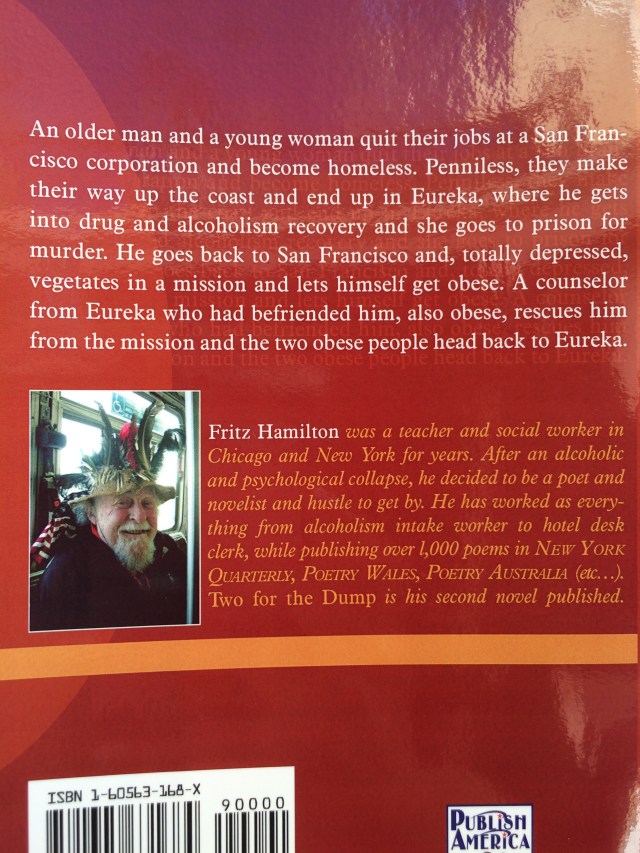 An older man and a young woman quit their jobs at a San Francisco corporation and become homeless. Penniless, they make their way up the coast and end up in Eureka, where he gets into drug and alcoholism recovery and she goes to prison for murder. He goes back to San Francisco and, totally depressed, vegetates in a mission and lets himself get obese. A counselor from Eureka who had befriended him, also obese, rescues him from the mission and the two obese people head back to Eureka.

Fritz Hamilton was a teacher and social worker in Chicago and New York for years. After an alcoholic and psychological collapse, he decided to be a poet and novelist and hustle to get by. He has worked as everything from alcoholism intake worker to hotel desk clerk, while publishing over 1,000 poems in NEW YORK QUARTERLY, POETRY WALES, POETRY AUSTRALIA (etc...). Two for the Dump is his second novel published.

ISBN 1-60563-168-X

90000

PUBLISH AMERICA